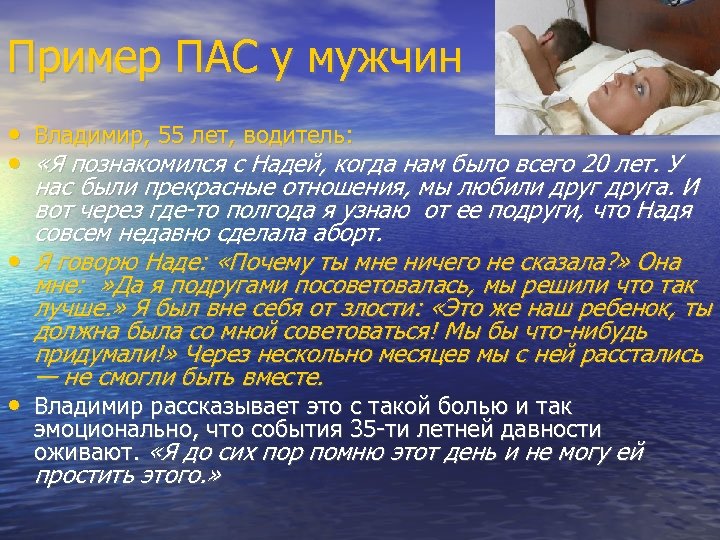 Пример ПАС у мужчин

• Владимир, 55 лет, водитель:
• «Я познакомился с Надей, когда нам было всего 20 лет. У нас были прекрасные отношения, мы любили друг друга. И вот через где-то полгода я узнаю от ее подруги, что Надя совсем недавно сделала аборт.
• Я говорю Наде: «Почему ты мне ничего не сказала?» Она мне: »Да я подругами посоветовалась, мы решили что так лучше.» Я был вне себя от злости: «Это же наш ребенок, ты должна была со мной советоваться! Мы бы что-нибудь придумали!» Через несколько месяцев мы с ней расстались — не смогли быть вместе.
• Владимир рассказывает это с такой болью и так эмоционально, что события 35-ти летней давности оживают. «Я до сих пор помню этот день и не могу ей простить этого.»